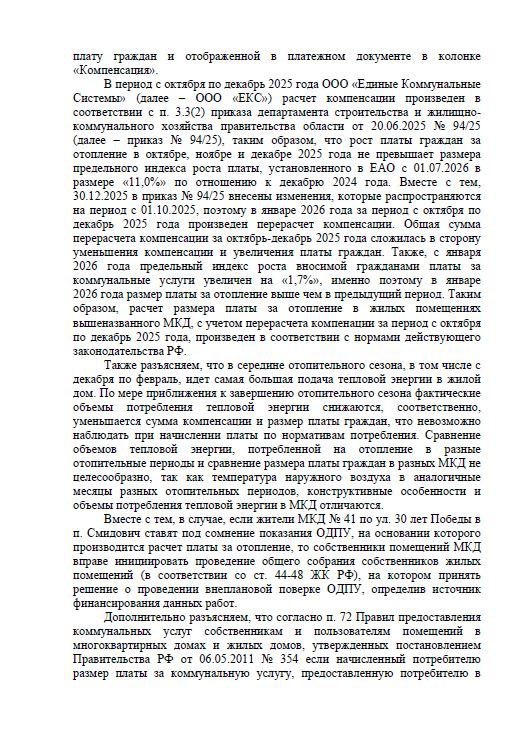 плату граждан и отображенной в платежном документе в колонке «Компенсация».

В период с октября по декабрь 2025 года ООО «Единые Коммунальные Системы» (далее – ООО «ЕКС») расчет компенсации произведен в соответствии с п. 3.3(2) приказа департамента строительства и жилищно-коммунального хозяйства правительства области от 20.06.2025 № 94/25 (далее – приказ № 94/25), таким образом, что рост платы граждан за отопление в октябре, ноябре и декабре 2025 года не превышает размера предельного индекса роста платы, установленного в ЕАО с 01.07.2026 в размере «11,0%» по отношению к декабрю 2024 года. Вместе с тем, 30.12.2025 в приказ № 94/25 внесены изменения, которые распространяются на период с 01.10.2025, поэтому в январе 2026 года за период с октября по декабрь 2025 года произведен перерасчет компенсации. Общая сумма перерасчета компенсации за октябрь-декабрь 2025 года сложилась в сторону уменьшения компенсации и увеличения платы граждан. Также, с января 2026 года предельный индекс роста вносимой гражданами платы за коммунальные услуги увеличен на «1,7%», именно поэтому в январе 2026 года размер платы за отопление выше чем в предыдущий период. Таким образом, расчет размера платы за отопление в жилых помещениях вышеназванного МКД, с учетом перерасчета компенации за период с октября по декабрь 2025 года, произведен в соответствии с нормами действующего законодательства РФ.

Также разъясняем, что в середине отопительного сезона, в том числе с декабря по февраль, идет самая большая подача тепловой энергии в жилой дом. По мере приближения к завершению отопительного сезона фактические объемы потребления тепловой энергии снижаются, соответственно, уменьшается сумма компенсации и размер платы граждан, что невозможно наблюдать при начислении платы по нормативам потребления. Сравнение объемов тепловой энергии, потребленной на отопление в разные отопительные периоды и сравнение размера платы граждан в разных МКД не целесообразно, так как температура наружного воздуха в аналогичные месяцы разных отопительных периодов, конструктивные особенности и объемы потребления тепловой энергии в МКД отличаются.

Вместе с тем, в случае, если жители МКД № 41 по ул. 30 лет Победы в п. Смидович ставят под сомнение показания ОДПУ, на основании которого производится расчет платы за отопление, то собственники помещений МКД вправе инициировать проведение общего собрания собственников жилых помещений (в соответствии со ст. 44-48 ЖК РФ), на котором принять решение о проведении внеплановой поверке ОДПУ, определив источник финансирования данных работ.

Дополнительно разъясняем, что согласно п. 72 Правил предоставления коммунальных услуг собственникам и пользователям помещений в многоквартирных домах и жилых домов, утвержденных постановлением Правительства РФ от 06.05.2011 № 354 если начисленный потребителю размер платы за коммунальную услугу, предоставленную потребителю в